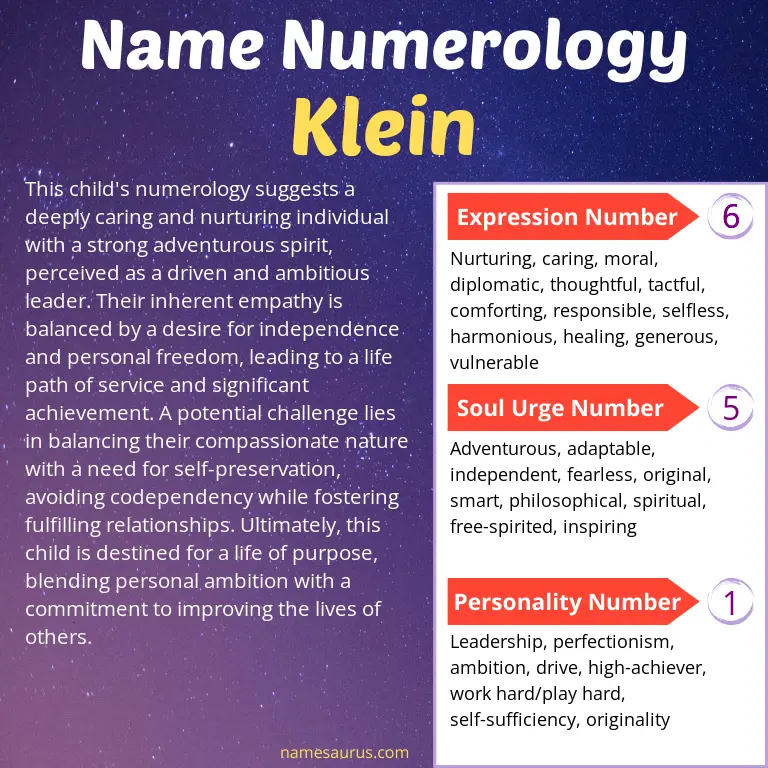 Name Numerology
Klein

This child's numerology suggests a deeply caring and nurturing individual with a strong adventurous spirit, perceived as a driven and ambitious leader. Their inherent empathy is balanced by a desire for independence and personal freedom, leading to a life path of service and significant achievement. A potential challenge lies in balancing their compassionate nature with a need for self-preservation, avoiding codependency while fostering fulfilling relationships. Ultimately, this child is destined for a life of purpose, blending personal ambition with a commitment to improving the lives of others.

Expression Number 6

Nurturing, caring, moral, diplomatic, thoughtful, tactful, comforting, responsible, selfless, harmonious, healing, generous, vulnerable

Soul Urge Number 5

Adventurous, adaptable, independent, fearless, original, smart, philosophical, spiritual, free-spirited, inspiring

Personality Number 1

Leadership, perfectionism, ambition, drive, high-achiever, work hard/play hard, self-sufficiency, originality

namesaurus.com